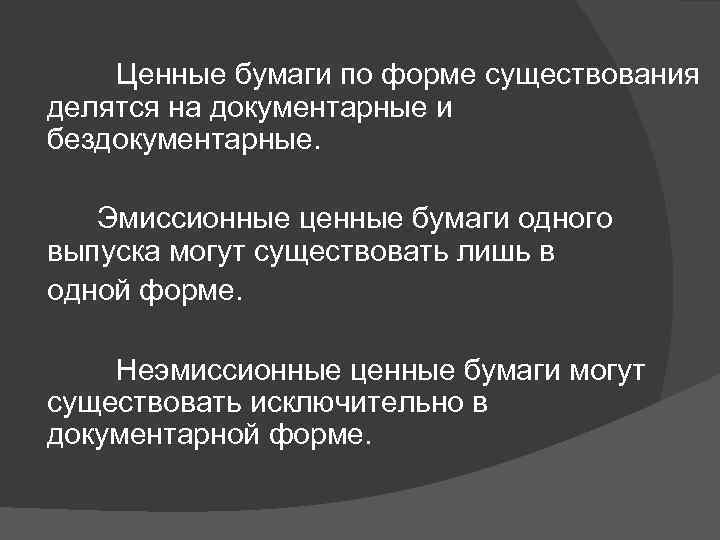 Ценные бумаги по форме существования делятся на документарные и бездокументарные.

Эмиссионные ценные бумаги одного выпуска могут существовать лишь в одной форме.

Неэмиссионные ценные бумаги могут существовать исключительно в документарной форме.